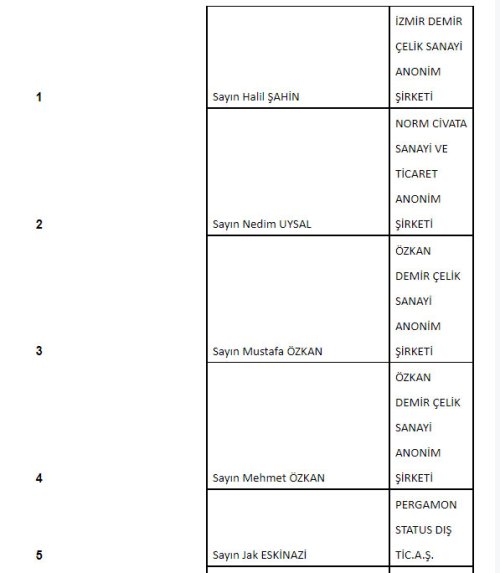 | | | |
|---|---|---|
| 1 | Sayın Halil ŞAHİN | İZMİR DEMİR ÇELİK SANAYİ ANONİM ŞİRKETİ |
| 2 | Sayın Nedim UYSAL | NORM CİVATA SANAYİ VE TİCARET ANONİM ŞİRKETİ |
| 3 | Sayın Mustafa ÖZKAN | ÖZKAN DEMİR ÇELİK SANAYİ ANONİM ŞİRKETİ |
| 4 | Sayın Mehmet ÖZKAN | ÖZKAN DEMİR ÇELİK SANAYİ ANONİM ŞİRKETİ |
| 5 | Sayın Jak ESKİNAZİ | PERGAMON STATUS DIŞ TİC.A.Ş. |